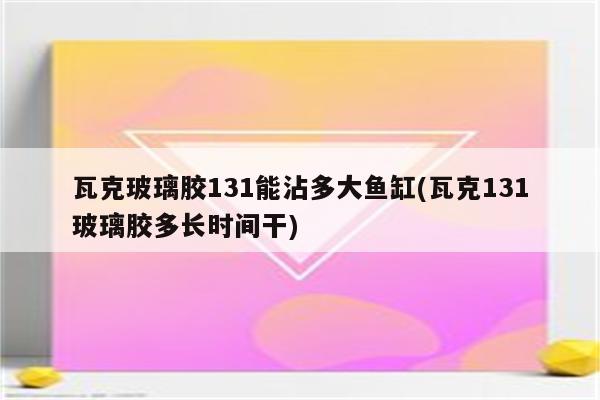 瓦克玻璃胶131能沾多大鱼缸(瓦克131玻璃胶多长时间干)